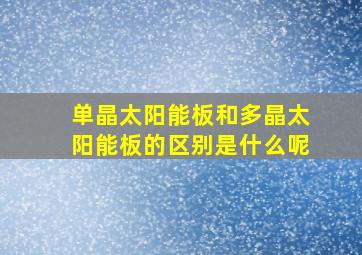 单晶太阳能板和多晶太阳能板的区别是什么呢